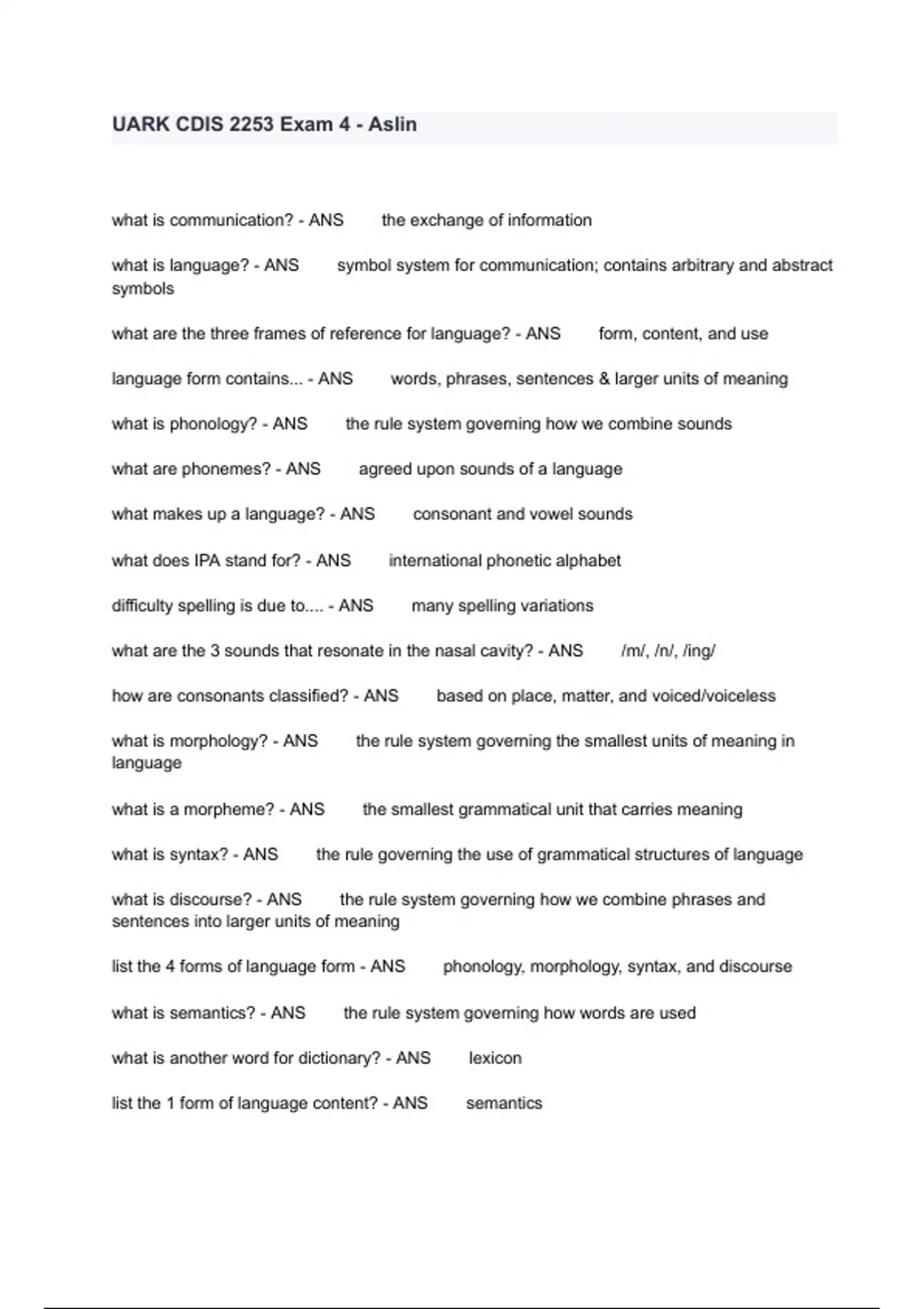 UARK CDIS 2253 Exam 4 - Aslin

what is communication? - ANS the exchange of information

what is language? - ANS symbol system for communication; contains arbitrary and abstract symbols

what are the three frames of reference for language? - ANS form, content, and use

language form contains... - ANS words, phrases, sentences & larger units of meaning

what is phonology? - ANS the rule system governing how we combine sounds

what are phonemes? - ANS agreed upon sounds of a language

what makes up a language? - ANS consonant and vowel sounds

what does IPA stand for? - ANS international phonetic alphabet

difficulty spelling is due to.... - ANS many spelling variations

what are the 3 sounds that resonate in the nasal cavity? - ANS /m/, /n/, /ing/

how are consonants classified? - ANS based on place, matter, and voiced/voiceless

what is morphology? - ANS the rule system governing the smallest units of meaning in language

what is a morpheme? - ANS the smallest grammatical unit that carries meaning

what is syntax? - ANS the rule governing the use of grammatical structures of language

what is discourse? - ANS the rule system governing how we combine phrases and sentences into larger units of meaning

list the 4 forms of language form - ANS phonology, morphology, syntax, and discourse

what is semantics? - ANS the rule system governing how words are used

what is another word for dictionary? - ANS lexicon

list the 1 form of language content? - ANS semantics